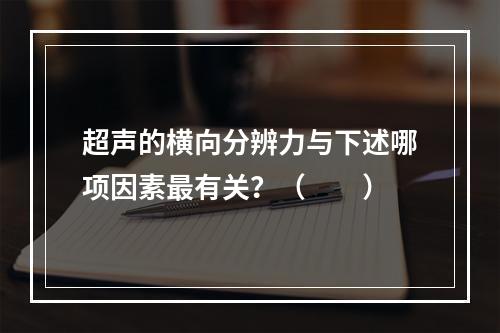 超声的横向分辨力与下述哪项因素最有关？（　　）